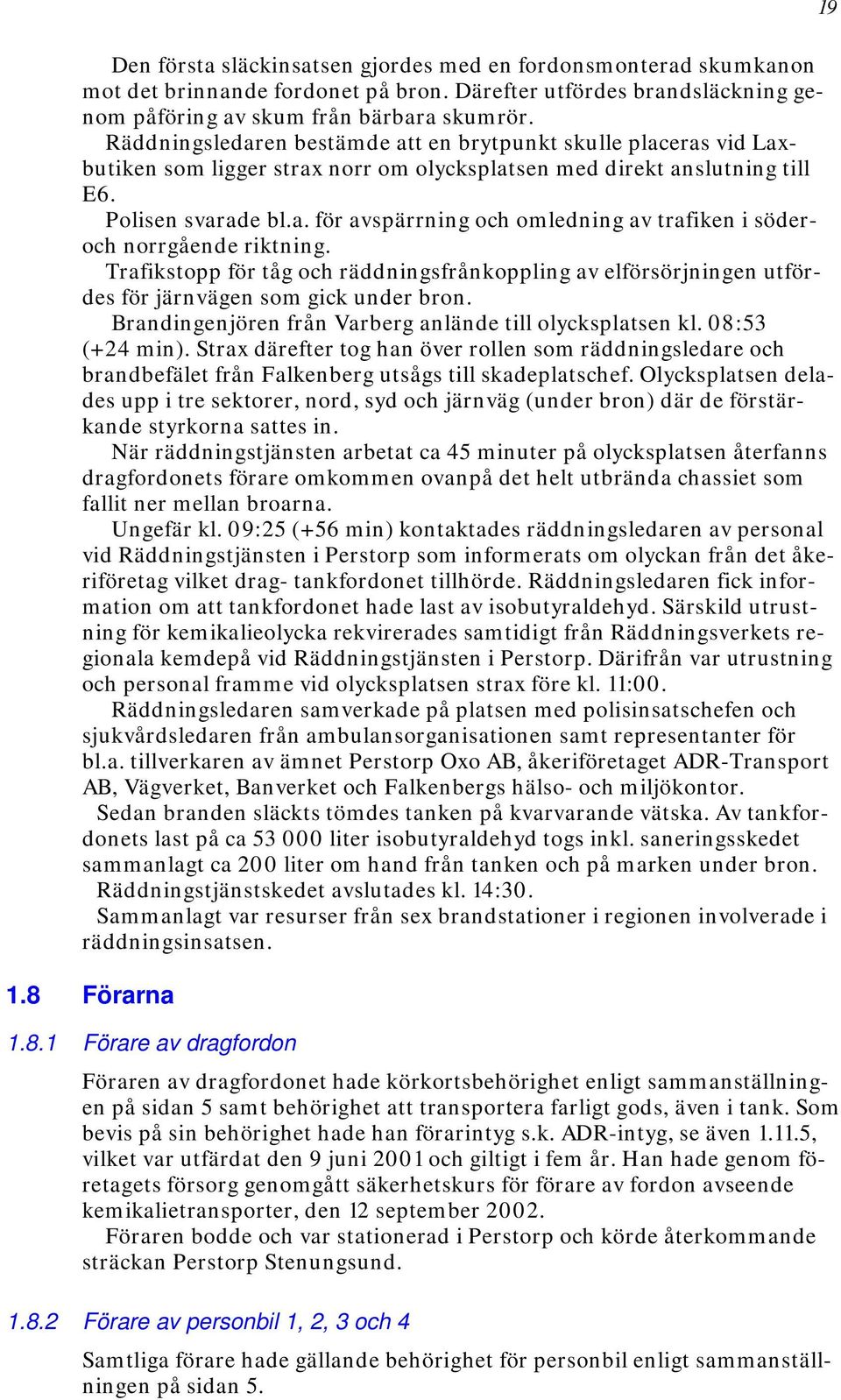 19

Den första släckinsatsen gjordes med en fordonsmonterad skumkanon mot det brinnande fordonet på bron. Därefter utfördes brandsläckning genom påföring av skum från bärbara skumrör.

Räddningsledaren bestämde att en brytpunkt skulle placeras vid Laxbutiken som ligger strax norr om olycksplatsen med direkt anslutning till E6.

Polisen svarade bl.a. för avspärrning och omledning av trafiken i söder- och norrgående riktning.

Trafikstopp för tåg och räddningsfrånkoppling av elförsörjningen utfördes för järnvägen som gick under bron.

Brandingenjören från Varberg anlände till olycksplatsen kl. 08:53 (+24 min). Strax därefter tog han över rollen som räddningsledare och brandbefälet från Falkenberg utsågs till skadeplatschef. Olycksplatsen delades upp i tre sektorer, nord, syd och järnväg (under bron) där de förstärkande styrkorna sattes in.

När räddningstjänsten arbetat ca 45 minuter på olycksplatsen återfanns dragfordonets förare omkommen ovanpå det helt utbrända chassiet som fallit ner mellan broarna.

Ungefär kl. 09:25 (+56 min) kontaktades räddningsledaren av personal vid Räddningstjänsten i Perstorp som informerats om olyckan från det åkeriföretag vilket drag- tankfordonet tillhörde. Räddningsledaren fick information om att tankfordonet hade last av isobutyraldehyd. Särskild utrustning för kemikalieolycka rekvirerades samtidigt från Räddningsverkets regionala kemdepå vid Räddningstjänsten i Perstorp. Därifrån var utrustning och personal framme vid olycksplatsen strax före kl. 11:00.

Räddningsledaren samverkade på platsen med polisinsatschefen och sjukvårdsledaren från ambulansorganisationen samt representanter för bl.a. tillverkaren av ämnet Perstorp Oxo AB, åkeriföretaget ADR-Transport AB, Vägverket, Banverket och Falkenbergs hälso- och miljökontor.

Sedan branden släckts tömdes tanken på kvarvarande vätska. Av tankfordonets last på ca 53 000 liter isobutyraldehyd togs inkl. saneringsskedet sammanlagt ca 200 liter om hand från tanken och på marken under bron.

Räddningstjänstskedet avslutades kl. 14:30.

Sammanlagt var resurser från sex brandstationer i regionen involverade i räddningsinsatsen.

1.8 Förarna

1.8.1 Förare av dragfordon

Föraren av dragfordonet hade körkortsbehörighet enligt sammanställningen på sidan 5 samt behörighet att transportera farligt gods, även i tank. Som bevis på sin behörighet hade han förarintyg s.k. ADR-intyg, se även 1.11.5, vilket var utfärdat den 9 juni 2001 och giltigt i fem år. Han hade genom företagets försorg genomgått säkerhetskurs för förare av fordon avseende kemikalietransporter, den 12 september 2002.

Föraren bodde och var stationerad i Perstorp och körde återkommande sträckan Perstorp Stenungsund.

1.8.2 Förare av personbil 1, 2, 3 och 4

Samtliga förare hade gällande behörighet för personbil enligt sammanställningen på sidan 5.